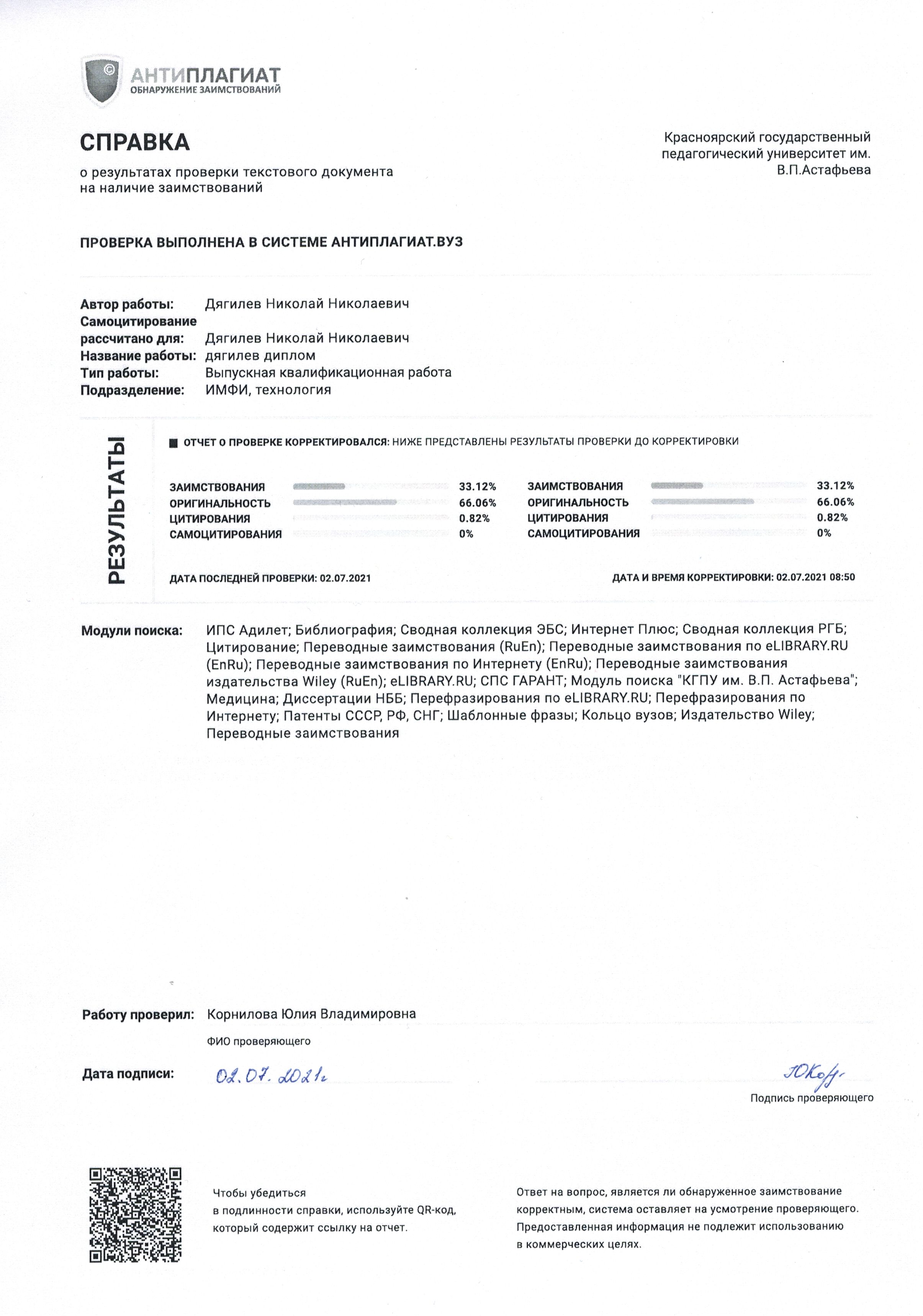 АНТИПЛАГИАТ
ОБНАРУЖЕНИЕ ЗАИМСТВОВАНИЙ

СПРАВКА
о результатах проверки текстового документа на наличие заимствований

Красноярский государственный педагогический университет им. В.П.Астафьева

ПРОВЕРКА ВЫПОЛНЕНА В СИСТЕМЕ АНТИПЛАГИАТ.ВУЗ

Автор работы: Дягилев Николай Николаевич
Самоцитирование рассчитано для: Дягилев Николай Николаевич
Название работы: дягилев диплом
Тип работы: Выпускная квалификационная работа
Подразделение: ИМФИ, технология

РЕЗУЛЬТАТЫ

ОТЧЕТ О ПРОВЕРКЕ КОРРЕКТИРОВАЛСЯ: НИЖЕ ПРЕДСТАВЛЕНЫ РЕЗУЛЬТАТЫ ПРОВЕРКИ ДО КОРРЕКТИРОВКИ

ЗАИМСТВОВАНИЯ 33.12%
ОРИГИНАЛЬНОСТЬ 66.06%
ЦИТИРОВАНИЯ 0.82%
САМОЦИТИРОВАНИЯ 0%

ЗАИМСТВОВАНИЯ 33.12%
ОРИГИНАЛЬНОСТЬ 66.06%
ЦИТИРОВАНИЯ 0.82%
САМОЦИТИРОВАНИЯ 0%

ДАТА ПОСЛЕДНЕЙ ПРОВЕРКИ: 02.07.2021
ДАТА И ВРЕМЯ КОРРЕКТИРОВКИ: 02.07.2021 08:50

Модули поиска: ИПС Адилет; Библиография; Сводная коллекция ЭБС; Интернет Плюс; Сводная коллекция РГБ; Цитирование; Переводные заимствования (RuEn); Переводные заимствования по eLIBRARY.RU (EnRu); Переводные заимствования по Интернету (EnRu); Переводные заимствования издательства Wiley (RuEn); eLIBRARY.RU; СПС ГАРАНТ; Модуль поиска "КГПУ им. В.П. Астафьева"; Медицина; Диссертации НББ; Перефразирования по eLIBRARY.RU; Перефразирования по Интернету; Патенты СССР, РФ, СНГ; Шаблонные фразы; Кольцо вузов; Издательство Wiley; Переводные заимствования

Работу проверил: Корнилова Юлия Владимировна
ФИО проверяющего

Дата подписи: 02.07.2021г

ЮКор
Подпись проверяющего

Чтобы убедиться в подлинности справки, используйте QR-код, который содержит ссылку на отчет.

Ответ на вопрос, является ли обнаруженное заимствование корректным, система оставляет на усмотрение проверяющего. Предоставленная информация не подлежит использованию в коммерческих целях.